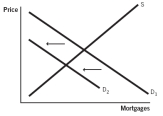 Price

S

$D_2$

$D_1$

Mortgages